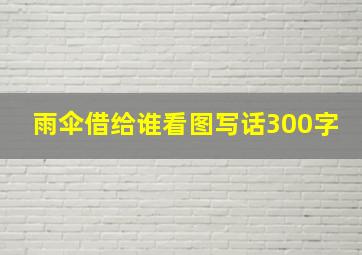 雨伞借给谁看图写话300字